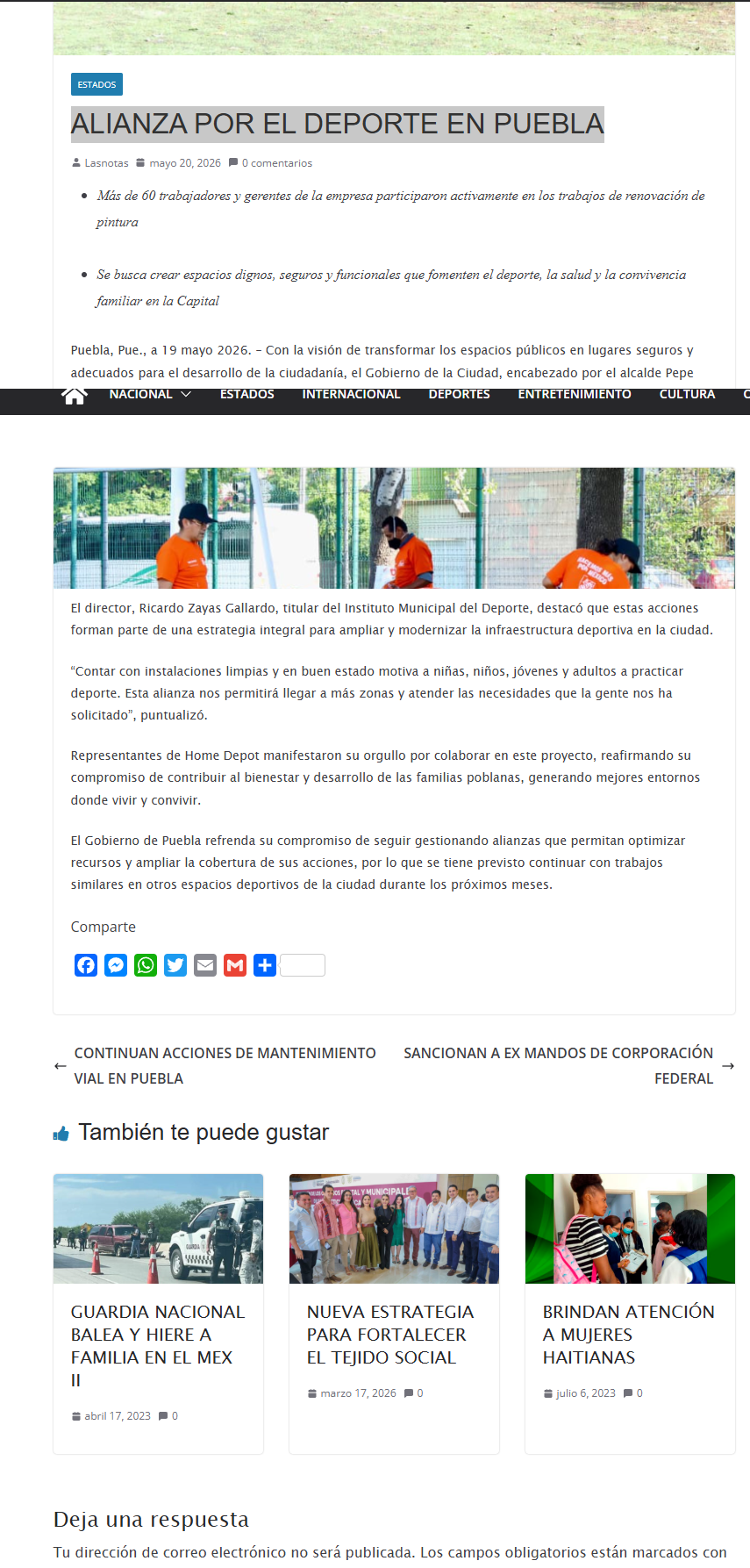 ESTADOS

ALIANZA POR EL DEPORTE EN PUEBLA

Lasnotas mayo 20, 2026 0 comentarios

- Más de 60 trabajadores y gerentes de la empresa participaron activamente en los trabajos de renovación de pintura

- Se busca crear espacios dignos, seguros y funcionales que fomenten el deporte, la salud y la convivencia familiar en la Capital

Puebla, Pue., a 19 mayo 2026. – Con la visión de transformar los espacios públicos en lugares seguros y adecuados para el desarrollo de la ciudadanía, el Gobierno de la Ciudad, encabezado por el alcalde Pepe

NACIONAL ESTADOS INTERNACIONAL DEPORTES ENTRETENIMIENTO CULTURA

El director, Ricardo Zayas Gallardo, titular del Instituto Municipal del Deporte, destacó que estas acciones forman parte de una estrategia integral para ampliar y modernizar la infraestructura deportiva en la ciudad.

“Contar con instalaciones limpias y en buen estado motiva a niñas, niños, jóvenes y adultos a practicar deporte. Esta alianza nos permitirá llegar a más zonas y atender las necesidades que la gente nos ha solicitado”, puntualizó.

Representantes de Home Depot manifestaron su orgullo por colaborar en este proyecto, reafirmando su compromiso de contribuir al bienestar y desarrollo de las familias poblanas, generando mejores entornos donde vivir y convivir.

El Gobierno de Puebla refrenda su compromiso de seguir gestionando alianzas que permitan optimizar recursos y ampliar la cobertura de sus acciones, por lo que se tiene previsto continuar con trabajos similares en otros espacios deportivos de la ciudad durante los próximos meses.

Comparte

← CONTINUAN ACCIONES DE MANTENIMIENTO VIAL EN PUEBLA

SANCIONAN A EX MANDOS DE CORPORACIÓN FEDERAL →

También te puede gustar

GUARDIA NACIONAL BALEA Y HIERE A FAMILIA EN EL MEX II
abril 17, 2023 0

NUEVA ESTRATEGIA PARA FORTALECER EL TEJIDO SOCIAL
marzo 17, 2026 0

BRINDAN ATENCIÓN A MUJERES HAITIANAS
julio 6, 2023 0

Deja una respuesta

Tu dirección de correo electrónico no será publicada. Los campos obligatorios están marcados con